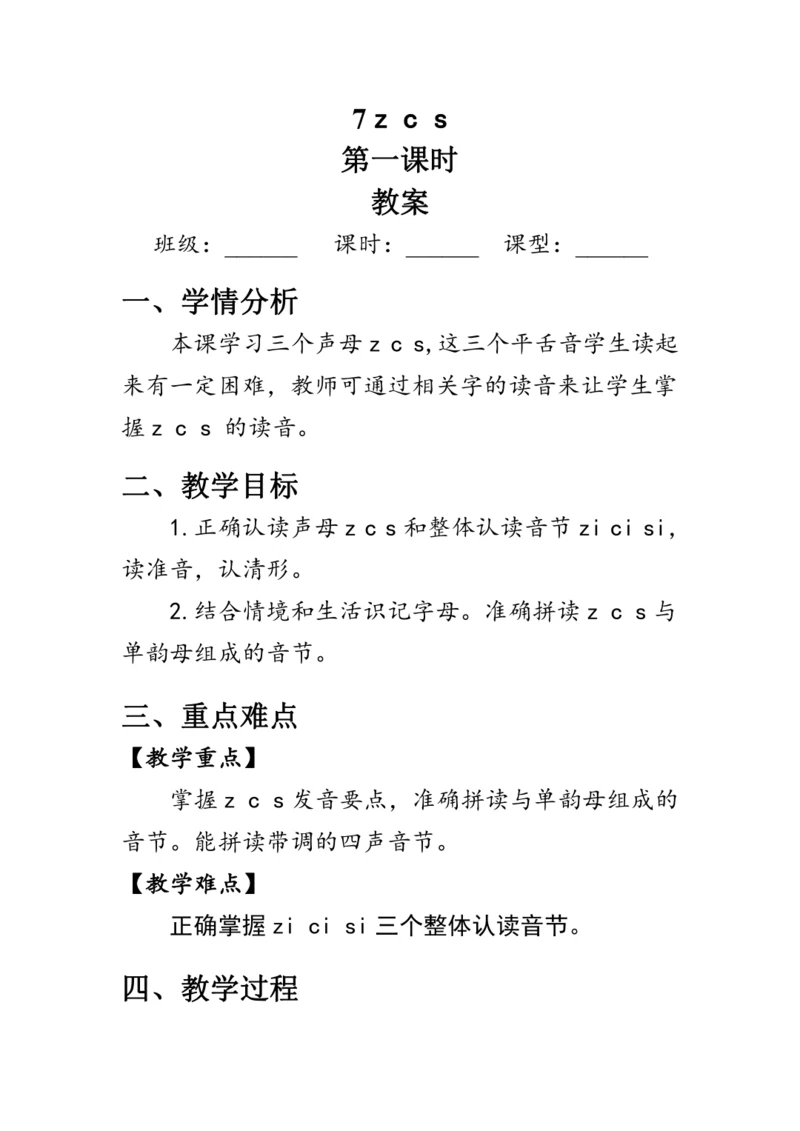 7 z c s
第一课时
教案

班级：______ 课时：______ 课型：______

一、学情分析

本课学习三个声母 z c s,这三个平舌音学生读起来有一定困难，教师可通过相关字的读音来让学生掌握 z c s 的读音。

二、教学目标

1.正确认读声母 z c s 和整体认读音节 zi ci si，读准音，认清形。

2.结合情境和生活识记字母。准确拼读 z c s 与单韵母组成的音节。

三、重点难点

【教学重点】

掌握 z c s 发音要点，准确拼读与单韵母组成的音节。能拼读带调的四声音节。

【教学难点】

正确掌握 zi ci si 三个整体认读音节。

四、教学过程